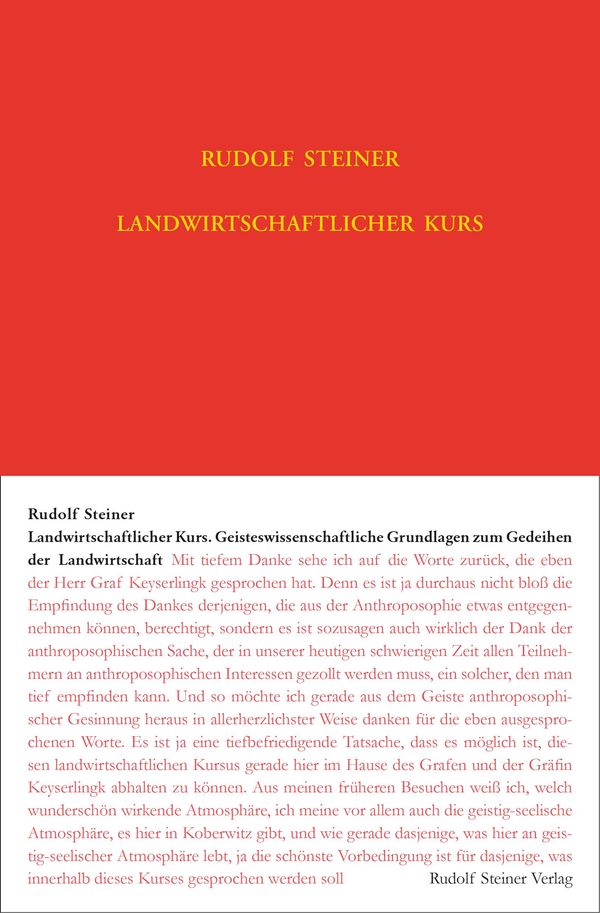 RUDOLF STEINER

LANDWIRTSCHAFTLICHER KURS

Rudolf Steiner

Landwirtschaftlicher Kurs. Geisteswissenschaftliche Grundlagen zum Gedeihen der Landwirtschaft Mit tiefem Danke sehe ich auf die Worte zurück, die eben der Herr Graf Keyserlingk gesprochen hat. Denn es ist ja durchaus nicht bloß die Empfindung des Dankes derjenigen, die aus der Anthroposophie etwas entgegennehmen können, berechtigt, sondern es ist sozusagen auch wirklich der Dank der anthroposophischen Sache, der in unserer heutigen schwierigen Zeit allen Teilnehmern an anthroposophischen Interessen gezollt werden muss, ein solcher, den man tief empfinden kann. Und so möchte ich gerade aus dem Geiste anthroposophischer Gesinnung heraus in allerherzlichster Weise danken für die eben ausgesprochenen Worte. Es ist ja eine tiefbefriedigende Tatsache, dass es möglich ist, diesen landwirtschaftlichen Kursus gerade hier im Hause des Grafen und der Gräfin Keyserlingk abhalten zu können. Aus meinen früheren Besuchen weiß ich, welch wunderschön wirkende Atmosphäre, ich meine vor allem auch die geistig-seelische Atmosphäre, es hier in Koberwitz gibt, und wie gerade dasjenige, was hier an geistig-seelischer Atmosphäre lebt, ja die schönste Vorbedingung ist für dasjenige, was innerhalb dieses Kurses gesprochen werden soll

Rudolf Steiner Verlag